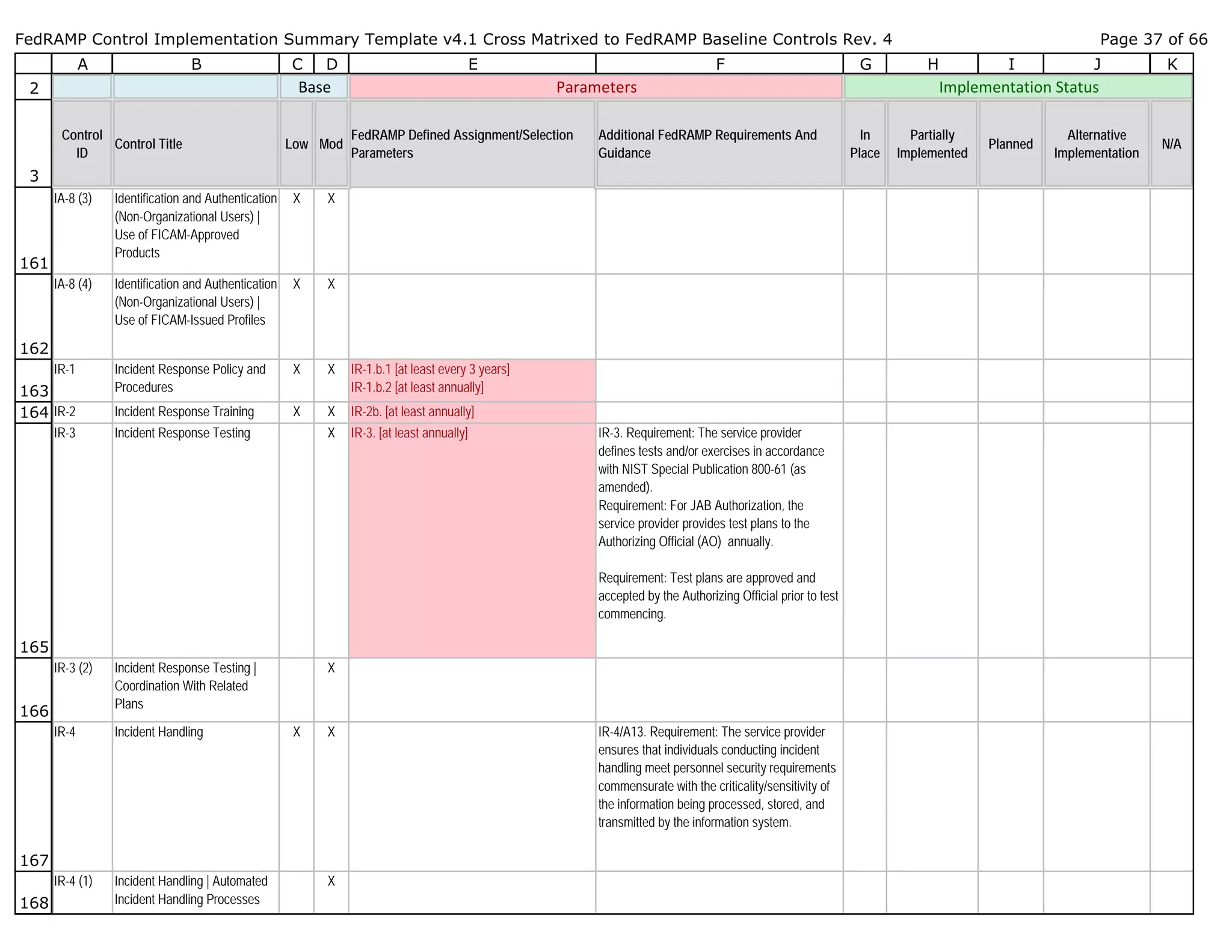 FedRAMP Control Implementation Summary Template v4.1 Cross Matrixed to FedRAMP Baseline Controls Rev. 4 Page 37 of 66

| | A | B | C | D | E | F | G | H | I | J | K |
|---|---|---|---|---|---|---|---|---|---|---|---|
| 2 | | | Base | | Parameters | | Implementation Status | | | | |
| 3 | Control ID | Control Title | Low | Mod | FedRAMP Defined Assignment/Selection Parameters | Additional FedRAMP Requirements And Guidance | In Place | Partially Implemented | Planned | Alternative Implementation | N/A |
| 161 | IA-8 (3) | Identification and Authentication (Non-Organizational Users) \| Use of FICAM-Approved Products | X | X | | | | | | | |
| 162 | IA-8 (4) | Identification and Authentication (Non-Organizational Users) \| Use of FICAM-Issued Profiles | X | X | | | | | | | |
| 163 | IR-1 | Incident Response Policy and Procedures | X | X | IR-1.b.1 [at least every 3 years] IR-1.b.2 [at least annually] | | | | | | |
| 164 | IR-2 | Incident Response Training | X | X | IR-2b. [at least annually] | | | | | | |
| 165 | IR-3 | Incident Response Testing | | X | IR-3. [at least annually] | IR-3. Requirement: The service provider defines tests and/or exercises in accordance with NIST Special Publication 800-61 (as amended). Requirement: For JAB Authorization, the service provider provides test plans to the Authorizing Official (AO) annually. Requirement: Test plans are approved and accepted by the Authorizing Official prior to test commencing. | | | | | |
| 166 | IR-3 (2) | Incident Response Testing \| Coordination With Related Plans | | X | | | | | | | |
| 167 | IR-4 | Incident Handling | X | X | | IR-4/A13. Requirement: The service provider ensures that individuals conducting incident handling meet personnel security requirements commensurate with the criticality/sensitivity of the information being processed, stored, and transmitted by the information system. | | | | | |
| 168 | IR-4 (1) | Incident Handling \| Automated Incident Handling Processes | | X | | | | | | | |